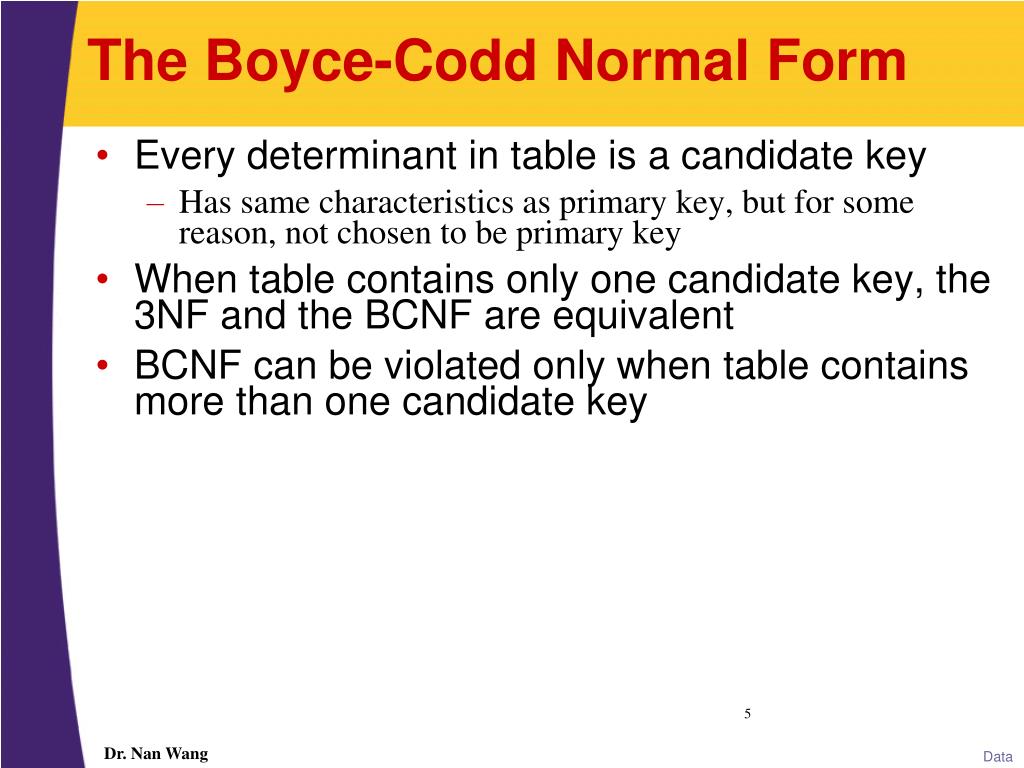 The Boyce-Codd Normal Form

• Every determinant in table is a candidate key
– Has same characteristics as primary key, but for some reason, not chosen to be primary key

• When table contains only one candidate key, the 3NF and the BCNF are equivalent

• BCNF can be violated only when table contains more than one candidate key

5

Dr. Nan Wang

Data